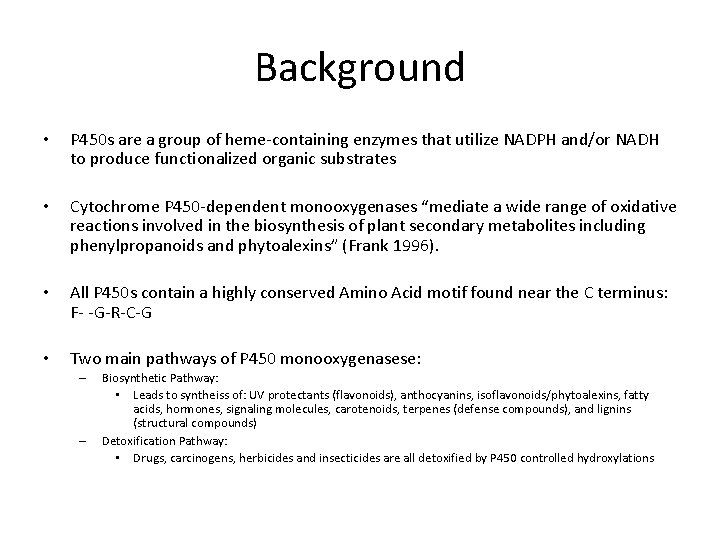 Background

• P450s are a group of heme-containing enzymes that utilize NADPH and/or NADH to produce functionalized organic substrates

• Cytochrome P450-dependent monooxygenases "mediate a wide range of oxidative reactions involved in the biosynthesis of plant secondary metabolites including phenylpropanoids and phytoalexins" (Frank 1996).

• All P450s contain a highly conserved Amino Acid motif found near the C terminus: F- -G-R-C-G

• Two main pathways of P450 monooxygenasese:
– Biosynthetic Pathway:
• Leads to syntheiss of: UV protectants (flavonoids), anthocyanins, isoflavonoids/phytoalexins, fatty acids, hormones, signaling molecules, carotenoids, terpenes (defense compounds), and lignins (structural compounds)
– Detoxification Pathway:
• Drugs, carcinogens, herbicides and insecticides are all detoxified by P450 controlled hydroxylations